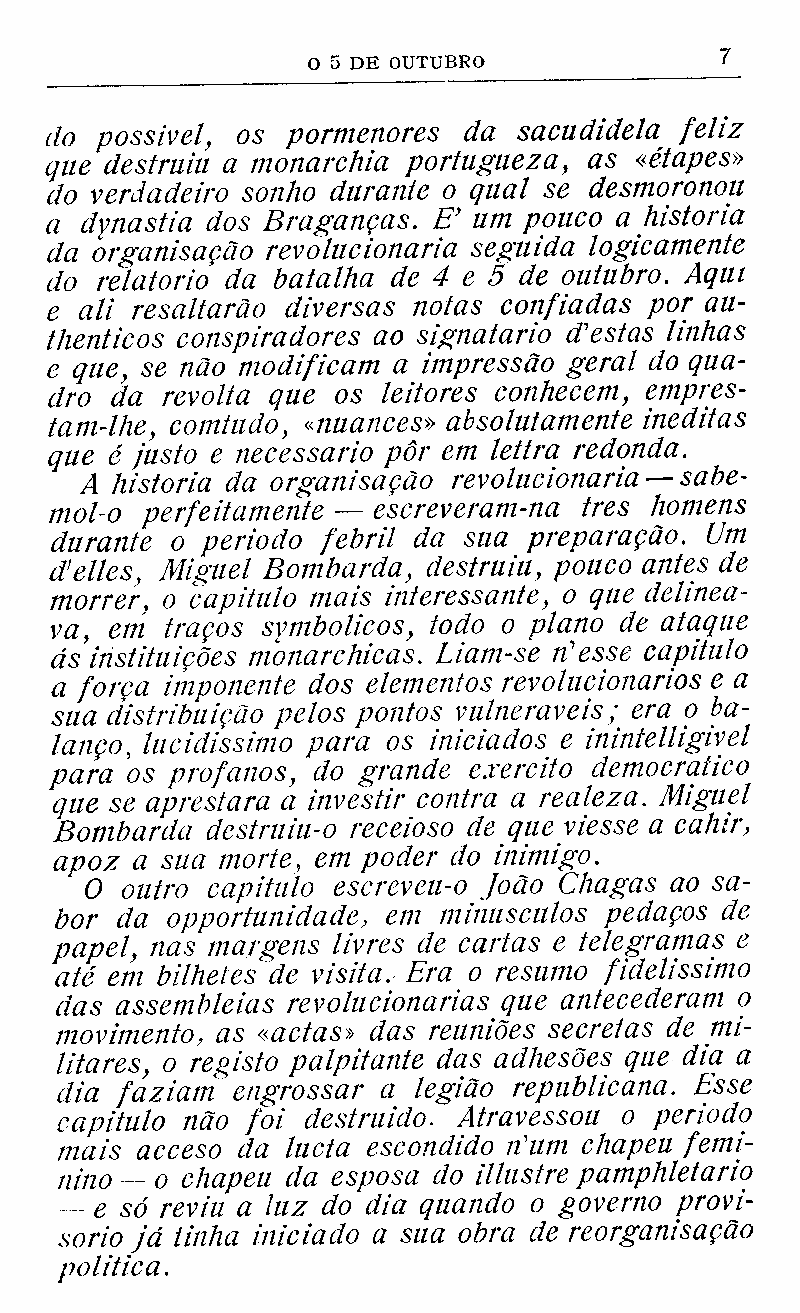 O 5 DE OUTUBRO 7

do possivel, os pormenores da sacudidela feliz que destruiu a monarchia portugueza, as «étapes» do verdadeiro sonho durante o qual se desmoronou a dynastia dos Braganças. E' um pouco a historia da organisação revolucionaria seguida logicamente do relatorio da batalha de 4 e 5 de outubro. Aqui e ali resaltarão diversas notas confiadas por authenticos conspiradores ao signatario d'estas linhas e que, se não modificam a impressão geral do quadro da revolta que os leitores conhecem, emprestam-lhe, comtudo, «nuances» absolutamente ineditas que é justo e necessario pôr em lettra redonda.

A historia da organisação revolucionaria — sabemol-o perfeitamente — escreveram-na tres homens durante o periodo febril da sua preparação. Um d'elles, Miguel Bombarda, destruiu, pouco antes de morrer, o capitulo mais interessante, o que delineava, em traços symbolicos, todo o plano de ataque ás instituições monarchicas. Liam-se n'esse capitulo a força imponente dos elementos revolucionarios e a sua distribuição pelos pontos vulneraveis; era o balanço, lucidissimo para os iniciados e inintelligivel para os profanos, do grande exercito democratico que se aprestara a investir contra a realeza. Miguel Bombarda destruiu-o receioso de que viesse a cahir, apoz a sua morte, em poder do inimigo.

O outro capitulo escreveu-o João Chagas ao sabor da opportunidade, em minusculos pedaços de papel, nas margens livres de cartas e telegramas e até em bilhetes de visita. Era o resumo fidelissimo das assembleias revolucionarias que antecederam o movimento, as «actas» das reuniões secretas de militares, o registo palpitante das adhesões que dia a dia faziam engrossar a legião republicana. Esse capitulo não foi destruido. Atravessou o periodo mais acceso da lucta escondido n'um chapeu feminino — o chapeu da esposa do illustre pamphletario — e só reviu a luz do dia quando o governo provisorio já tinha iniciado a sua obra de reorganisação politica.